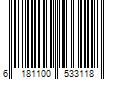 6 181100 533118